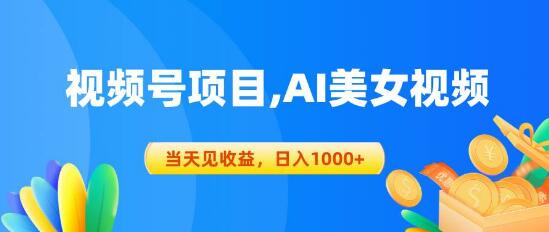 视频号项目,AI美女视频

当天见收益，日入1000+